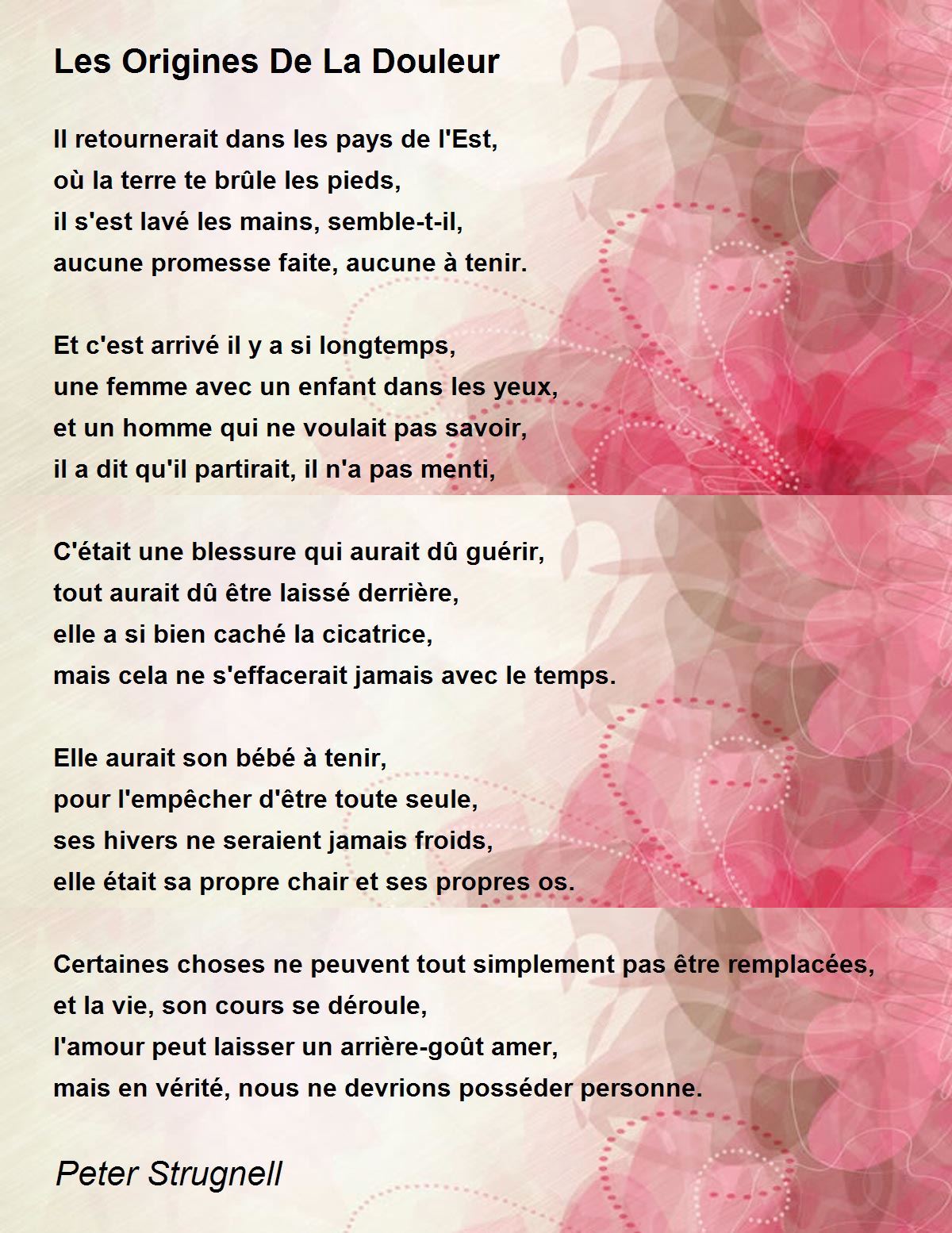 Les Origines De La Douleur

Il retournerait dans les pays de l'Est,
où la terre te brûle les pieds,
il s'est lavé les mains, semble-t-il,
aucune promesse faite, aucune à tenir.

Et c'est arrivé il y a si longtemps,
une femme avec un enfant dans les yeux,
et un homme qui ne voulait pas savoir,
il a dit qu'il partirait, il n'a pas menti,

C'était une blessure qui aurait dû guérir,
tout aurait dû être laissé derrière,
elle a si bien caché la cicatrice,
mais cela ne s'effacerait jamais avec le temps.

Elle aurait son bébé à tenir,
pour l'empêcher d'être toute seule,
ses hivers ne seraient jamais froids,
elle était sa propre chair et ses propres os.

Certaines choses ne peuvent tout simplement pas être remplacées,
et la vie, son cours se déroule,
l'amour peut laisser un arrière-goût amer,
mais en vérité, nous ne devrions posséder personne.

Peter Strugnell